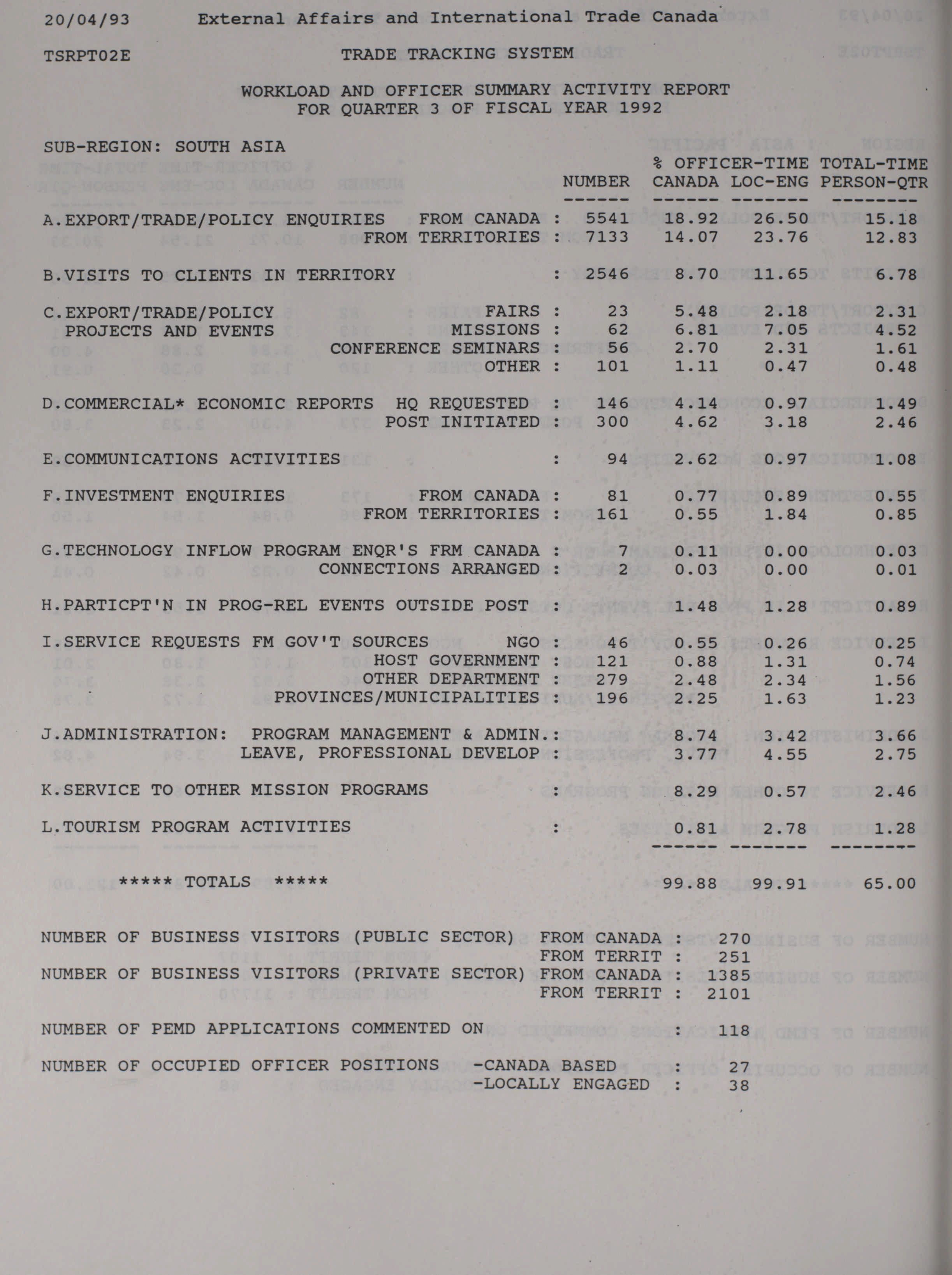 20/04/93 External Affairs and International Trade Canada

TSRPT02E TRADE TRACKING SYSTEM

WORKLOAD AND OFFICER SUMMARY ACTIVITY REPORT
FOR QUARTER 3 OF FISCAL YEAR 1992

SUB-REGION: SOUTH ASIA

| | NUMBER | % OFFICER-TIME CANADA | LOC-ENG | TOTAL-TIME PERSON-QTR |
|---|---|---|---|---|
| A.EXPORT/TRADE/POLICY ENQUIRIES FROM CANADA : | 5541 | 18.92 | 26.50 | 15.18 |
| FROM TERRITORIES : | 7133 | 14.07 | 23.76 | 12.83 |
| B.VISITS TO CLIENTS IN TERRITORY : | 2546 | 8.70 | 11.65 | 6.78 |
| C.EXPORT/TRADE/POLICY PROJECTS AND EVENTS FAIRS : | 23 | 5.48 | 2.18 | 2.31 |
| MISSIONS : | 62 | 6.81 | 7.05 | 4.52 |
| CONFERENCE SEMINARS : | 56 | 2.70 | 2.31 | 1.61 |
| OTHER : | 101 | 1.11 | 0.47 | 0.48 |
| D.COMMERCIAL* ECONOMIC REPORTS HQ REQUESTED : | 146 | 4.14 | 0.97 | 1.49 |
| POST INITIATED : | 300 | 4.62 | 3.18 | 2.46 |
| E.COMMUNICATIONS ACTIVITIES : | 94 | 2.62 | 0.97 | 1.08 |
| F.INVESTMENT ENQUIRIES FROM CANADA : | 81 | 0.77 | 0.89 | 0.55 |
| FROM TERRITORIES : | 161 | 0.55 | 1.84 | 0.85 |
| G.TECHNOLOGY INFLOW PROGRAM ENQR'S FRM CANADA : | 7 | 0.11 | 0.00 | 0.03 |
| CONNECTIONS ARRANGED : | 2 | 0.03 | 0.00 | 0.01 |
| H.PARTICPT'N IN PROG-REL EVENTS OUTSIDE POST : | | 1.48 | 1.28 | 0.89 |
| I.SERVICE REQUESTS FM GOV'T SOURCES NGO : | 46 | 0.55 | 0.26 | 0.25 |
| HOST GOVERNMENT : | 121 | 0.88 | 1.31 | 0.74 |
| OTHER DEPARTMENT : | 279 | 2.48 | 2.34 | 1.56 |
| PROVINCES/MUNICIPALITIES : | 196 | 2.25 | 1.63 | 1.23 |
| J.ADMINISTRATION: PROGRAM MANAGEMENT & ADMIN.: | | 8.74 | 3.42 | 3.66 |
| LEAVE, PROFESSIONAL DEVELOP : | | 3.77 | 4.55 | 2.75 |
| K.SERVICE TO OTHER MISSION PROGRAMS : | | 8.29 | 0.57 | 2.46 |
| L.TOURISM PROGRAM ACTIVITIES : | | 0.81 | 2.78 | 1.28 |
| ***** TOTALS ***** | | 99.88 | 99.91 | 65.00 |

NUMBER OF BUSINESS VISITORS (PUBLIC SECTOR) FROM CANADA : 270
FROM TERRIT : 251
NUMBER OF BUSINESS VISITORS (PRIVATE SECTOR) FROM CANADA : 1385
FROM TERRIT : 2101

NUMBER OF PEMD APPLICATIONS COMMENTED ON : 118

NUMBER OF OCCUPIED OFFICER POSITIONS -CANADA BASED : 27
-LOCALLY ENGAGED : 38